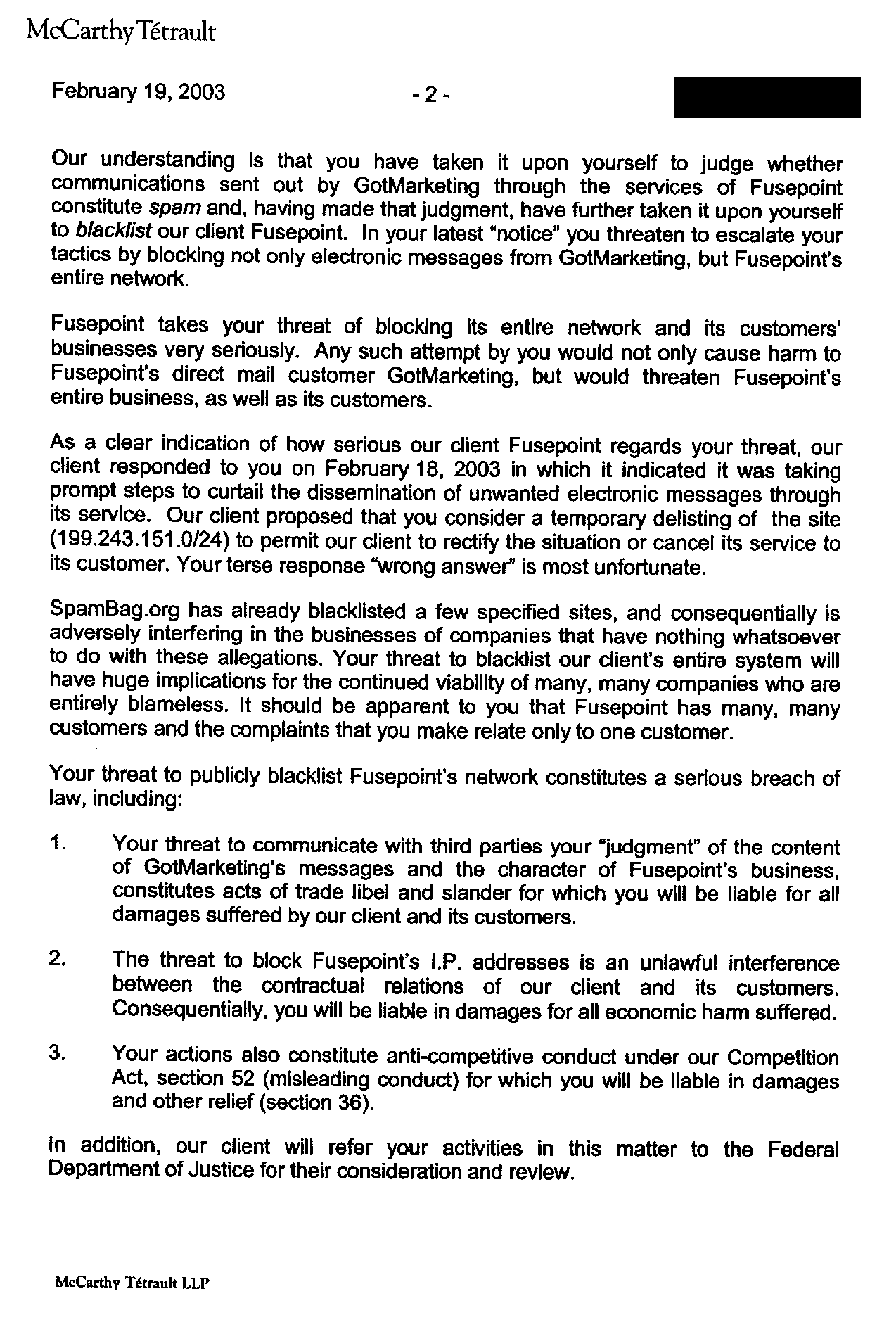 McCarthy Tétrault

February 19, 2003 - 2 -

Our understanding is that you have taken it upon yourself to judge whether communications sent out by GotMarketing through the services of Fusepoint constitute spam and, having made that judgment, have further taken it upon yourself to blacklist our client Fusepoint. In your latest "notice" you threaten to escalate your tactics by blocking not only electronic messages from GotMarketing, but Fusepoint's entire network.

Fusepoint takes your threat of blocking its entire network and its customers' businesses very seriously. Any such attempt by you would not only cause harm to Fusepoint's direct mail customer GotMarketing, but would threaten Fusepoint's entire business, as well as its customers.

As a clear indication of how serious our client Fusepoint regards your threat, our client responded to you on February 18, 2003 in which it indicated it was taking prompt steps to curtail the dissemination of unwanted electronic messages through its service. Our client proposed that you consider a temporary delisting of the site (199.243.151.0/24) to permit our client to rectify the situation or cancel its service to its customer. Your terse response "wrong answer" is most unfortunate.

SpamBag.org has already blacklisted a few specified sites, and consequentially is adversely interfering in the businesses of companies that have nothing whatsoever to do with these allegations. Your threat to blacklist our client's entire system will have huge implications for the continued viability of many, many companies who are entirely blameless. It should be apparent to you that Fusepoint has many, many customers and the complaints that you make relate only to one customer.

Your threat to publicly blacklist Fusepoint's network constitutes a serious breach of law, including:

1. Your threat to communicate with third parties your "judgment" of the content of GotMarketing's messages and the character of Fusepoint's business, constitutes acts of trade libel and slander for which you will be liable for all damages suffered by our client and its customers.

2. The threat to block Fusepoint's I.P. addresses is an unlawful interference between the contractual relations of our client and its customers. Consequentially, you will be liable in damages for all economic harm suffered.

3. Your actions also constitute anti-competitive conduct under our Competition Act, section 52 (misleading conduct) for which you will be liable in damages and other relief (section 36).

In addition, our client will refer your activities in this matter to the Federal Department of Justice for their consideration and review.

McCarthy Tétrault LLP